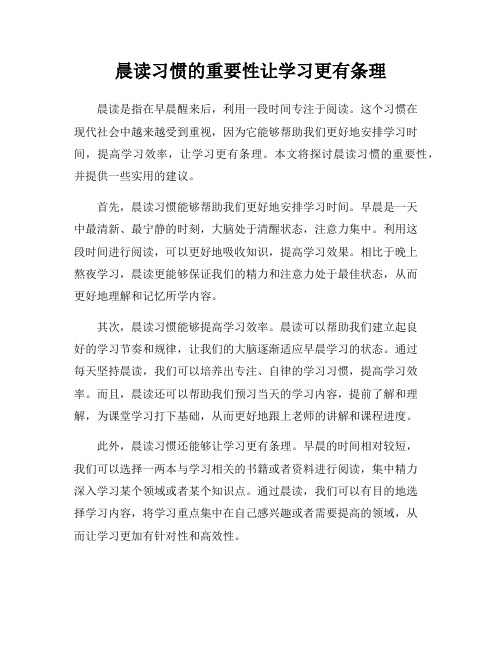 晨读习惯的重要性让学习更有条理

晨读是指在早晨醒来后，利用一段时间专注于阅读。这个习惯在现代社会中越来越受到重视，因为它能够帮助我们更好地安排学习时间，提高学习效率，让学习更有条理。本文将探讨晨读习惯的重要性，并提供一些实用的建议。

首先，晨读习惯能够帮助我们更好地安排学习时间。早晨是一天中最清新、最宁静的时刻，大脑处于清醒状态，注意力集中。利用这段时间进行阅读，可以更好地吸收知识，提高学习效果。相比于晚上熬夜学习，晨读更能够保证我们的精力和注意力处于最佳状态，从而更好地理解和记忆所学内容。

其次，晨读习惯能够提高学习效率。晨读可以帮助我们建立起良好的学习节奏和规律，让我们的大脑逐渐适应早晨学习的状态。通过每天坚持晨读，我们可以培养出专注、自律的学习习惯，提高学习效率。而且，晨读还可以帮助我们预习当天的学习内容，提前了解和理解，为课堂学习打下基础，从而更好地跟上老师的讲解和课程进度。

此外，晨读习惯还能够让学习更有条理。早晨的时间相对较短，我们可以选择一两本与学习相关的书籍或者资料进行阅读，集中精力深入学习某个领域或者某个知识点。通过晨读，我们可以有目的地选择学习内容，将学习重点集中在自己感兴趣或者需要提高的领域，从而让学习更加有针对性和高效性。